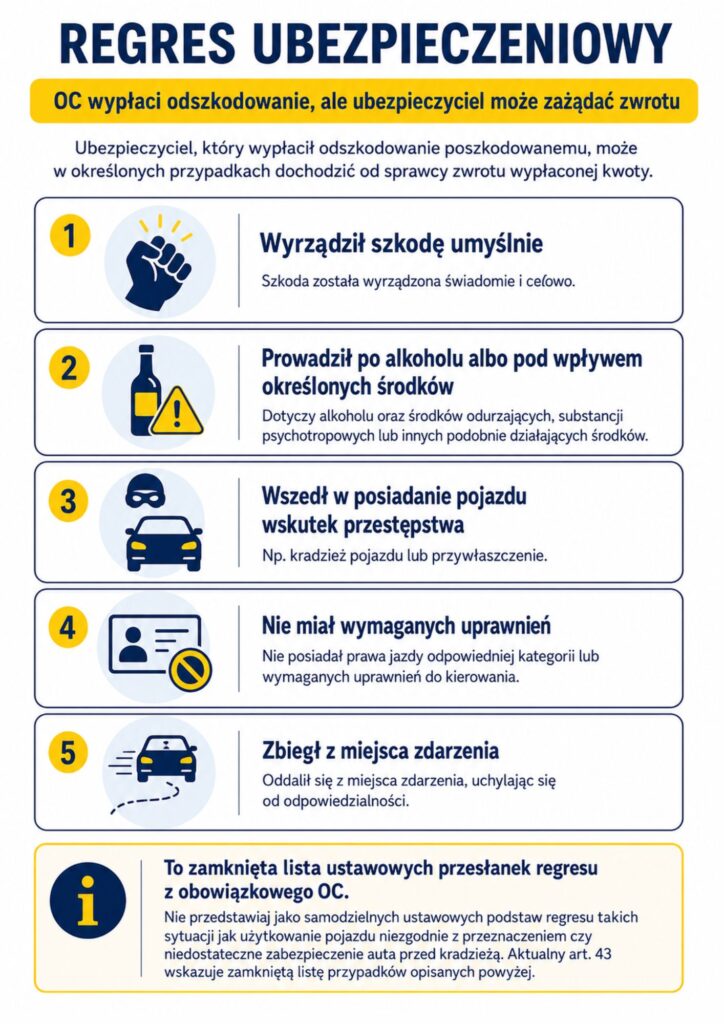 REGRES UBEZPIECZENIOWY

OC wypłaci odszkodowanie, ale ubezpieczyciel może zażądać zwrotu

Ubezpieczyciel, który wypłacił odszkodowanie poszkodowanemu, może w określonych przypadkach dochodzić od sprawcy zwrotu wypłaconej kwoty.

1

Wyrządził szkodę umyślnie

Szkoda została wyrządzona świadomie i celowo.

2

Prowadził po alkoholu albo pod wpływem określonych środków

Dotyczy alkoholu oraz środków odurzających, substancji psychotropowych lub innych podobnie działających środków.

3

Wszedł w posiadanie pojazdu wskutek przestępstwa

Np. kradzież pojazdu lub przywłaszczenie.

4

Nie miał wymaganych uprawnień

Nie posiadał prawa jazdy odpowiedniej kategorii lub wymaganych uprawnień do kierowania.

5

Zbiegł z miejsca zdarzenia

Oddalił się z miejsca zdarzenia, uchylając się od odpowiedzialności.

i

To zamknięta lista ustawowych przesłanek regresu z obowiązkowego OC.

Nie przedstawiaj jako samodzielnych ustawowych podstaw regresu takich sytuacji jak użytkowanie pojazdu niezgodnie z przeznaczeniem czy niedostateczne zabezpieczenie auta przed kradzieżą. Aktualny art. 43 wskazuje zamkniętą listę przypadków opisanych powyżej.